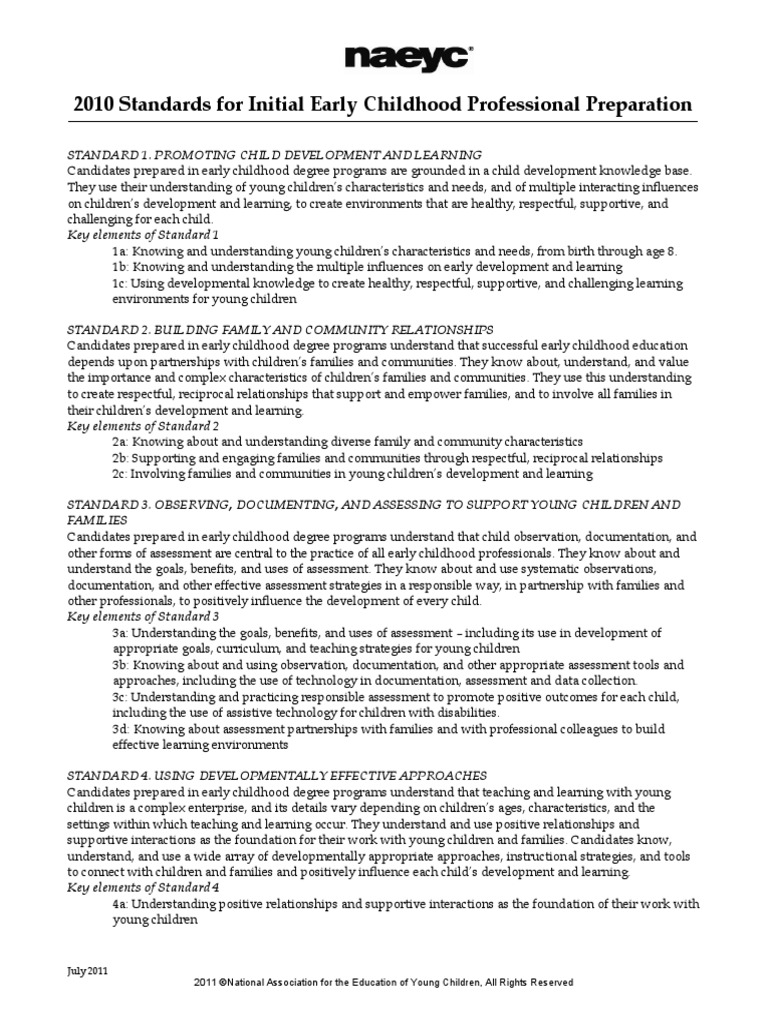 naeyc®

2010 Standards for Initial Early Childhood Professional Preparation

STANDARD 1. PROMOTING CHILD DEVELOPMENT AND LEARNING
Candidates prepared in early childhood degree programs are grounded in a child development knowledge base. They use their understanding of young children's characteristics and needs, and of multiple interacting influences on children's development and learning, to create environments that are healthy, respectful, supportive, and challenging for each child.
Key elements of Standard 1
1a: Knowing and understanding young children's characteristics and needs, from birth through age 8.
1b: Knowing and understanding the multiple influences on early development and learning
1c: Using developmental knowledge to create healthy, respectful, supportive, and challenging learning environments for young children

STANDARD 2. BUILDING FAMILY AND COMMUNITY RELATIONSHIPS
Candidates prepared in early childhood degree programs understand that successful early childhood education depends upon partnerships with children's families and communities. They know about, understand, and value the importance and complex characteristics of children's families and communities. They use this understanding to create respectful, reciprocal relationships that support and empower families, and to involve all families in their children's development and learning.
Key elements of Standard 2
2a: Knowing about and understanding diverse family and community characteristics
2b: Supporting and engaging families and communities through respectful, reciprocal relationships
2c: Involving families and communities in young children's development and learning

STANDARD 3. OBSERVING, DOCUMENTING, AND ASSESSING TO SUPPORT YOUNG CHILDREN AND FAMILIES
Candidates prepared in early childhood degree programs understand that child observation, documentation, and other forms of assessment are central to the practice of all early childhood professionals. They know about and understand the goals, benefits, and uses of assessment. They know about and use systematic observations, documentation, and other effective assessment strategies in a responsible way, in partnership with families and other professionals, to positively influence the development of every child.
Key elements of Standard 3
3a: Understanding the goals, benefits, and uses of assessment – including its use in development of appropriate goals, curriculum, and teaching strategies for young children
3b: Knowing about and using observation, documentation, and other appropriate assessment tools and approaches, including the use of technology in documentation, assessment and data collection.
3c: Understanding and practicing responsible assessment to promote positive outcomes for each child, including the use of assistive technology for children with disabilities.
3d: Knowing about assessment partnerships with families and with professional colleagues to build effective learning environments

STANDARD 4. USING DEVELOPMENTALLY EFFECTIVE APPROACHES
Candidates prepared in early childhood degree programs understand that teaching and learning with young children is a complex enterprise, and its details vary depending on children's ages, characteristics, and the settings within which teaching and learning occur. They understand and use positive relationships and supportive interactions as the foundation for their work with young children and families. Candidates know, understand, and use a wide array of developmentally appropriate approaches, instructional strategies, and tools to connect with children and families and positively influence each child's development and learning.
Key elements of Standard 4
4a: Understanding positive relationships and supportive interactions as the foundation of their work with young children

July 2011
2011 ©National Association for the Education of Young Children, All Rights Reserved